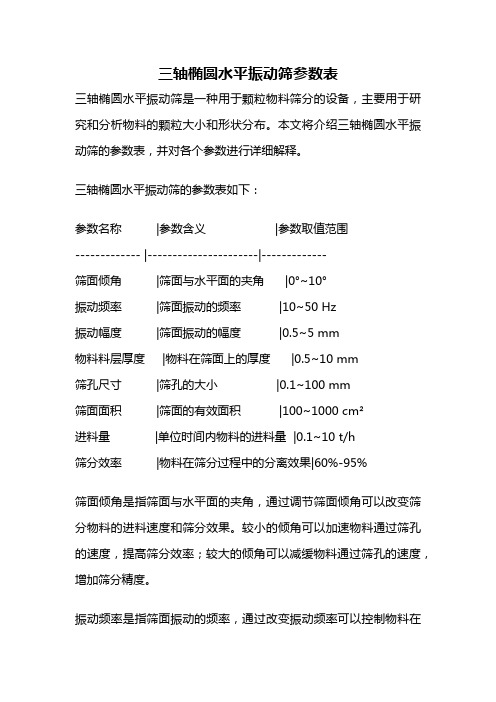 三轴椭圆水平振动筛参数表

三轴椭圆水平振动筛是一种用于颗粒物料筛分的设备，主要用于研究和分析物料的颗粒大小和形状分布。本文将介绍三轴椭圆水平振动筛的参数表，并对各个参数进行详细解释。

三轴椭圆水平振动筛的参数表如下：

| 参数名称 | 参数含义 | 参数取值范围 |
|---|---|---|
| 筛面倾角 | 筛面与水平面的夹角 | 0°~10° |
| 振动频率 | 筛面振动的频率 | 10~50 Hz |
| 振动幅度 | 筛面振动的幅度 | 0.5~5 mm |
| 物料料层厚度 | 物料在筛面上的厚度 | 0.5~10 mm |
| 筛孔尺寸 | 筛孔的大小 | 0.1~100 mm |
| 筛面面积 | 筛面的有效面积 | 100~1000 cm² |
| 进料量 | 单位时间内物料的进料量 | 0.1~10 t/h |
| 筛分效率 | 物料在筛分过程中的分离效果 | 60%-95% |

筛面倾角是指筛面与水平面的夹角，通过调节筛面倾角可以改变筛分物料的进料速度和筛分效果。较小的倾角可以加速物料通过筛孔的速度，提高筛分效率；较大的倾角可以减缓物料通过筛孔的速度，增加筛分精度。

振动频率是指筛面振动的频率，通过改变振动频率可以控制物料在